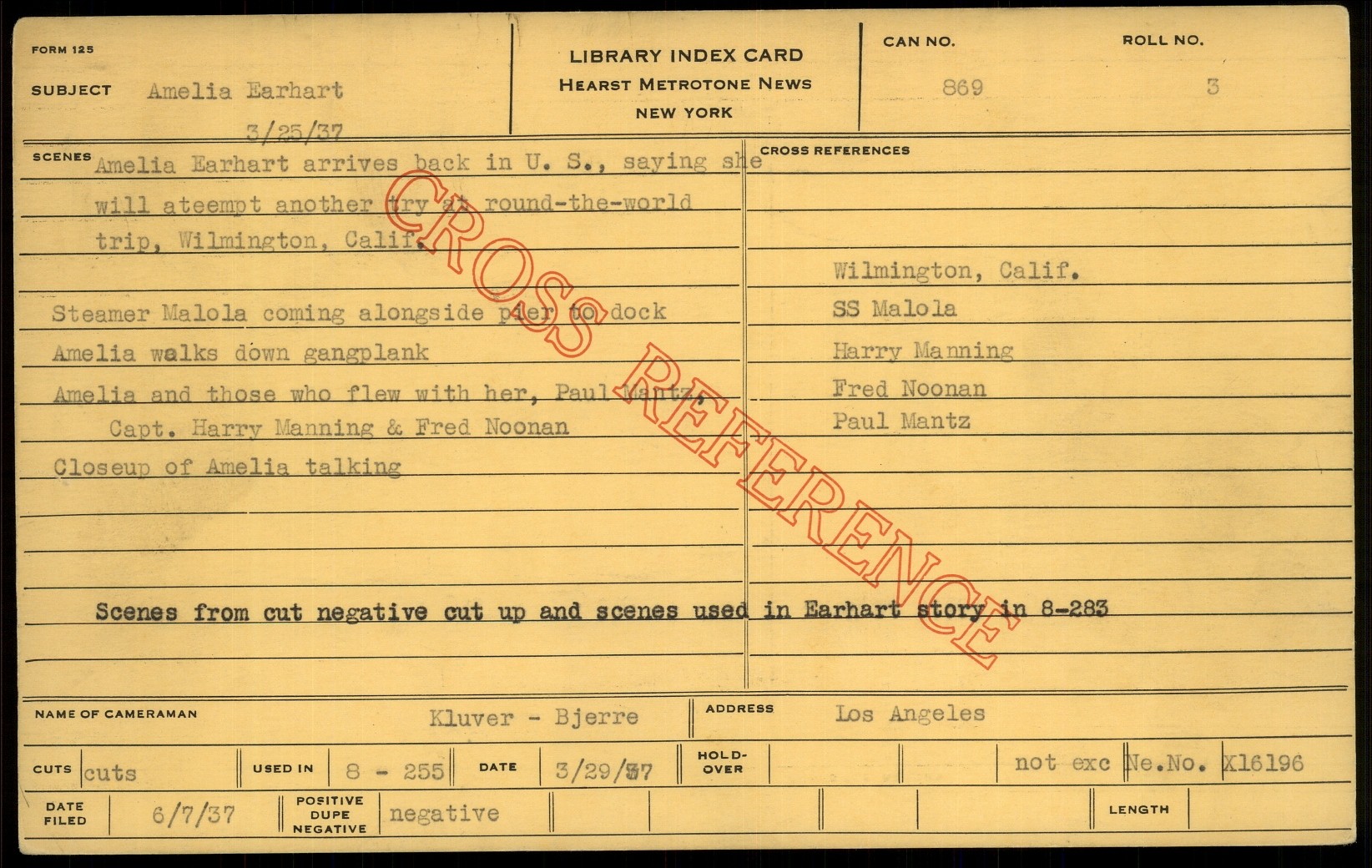 FORM 125

SUBJECT Amelia Earhart

3/25/37

LIBRARY INDEX CARD
HEARST METROTONE NEWS
NEW YORK

CAN NO. 869

ROLL NO. 3

SCENES Amelia Earhart arrives back in U. S., saying she will ateempt another try at round-the-world trip, Wilmington, Calif.

Steamer Malola coming alongside pier to dock
Amelia walks down gangplank
Amelia and those who flew with her, Paul Mantz, Capt. Harry Manning & Fred Noonan
Closeup of Amelia talking

CROSS REFERENCES

Wilmington, Calif.
SS Malola
Harry Manning
Fred Noonan
Paul Mantz

CROSS REFERENCE

Scenes from cut negative cut up and scenes used in Earhart story in 8-283

NAME OF CAMERAMAN Kluver - Bjerre

ADDRESS Los Angeles

CUTS cuts

USED IN 8 - 255

DATE 3/29/37

HOLD-OVER

not exc Ne.No. X16196

DATE FILED 6/7/37

POSITIVE DUPE NEGATIVE negative

LENGTH